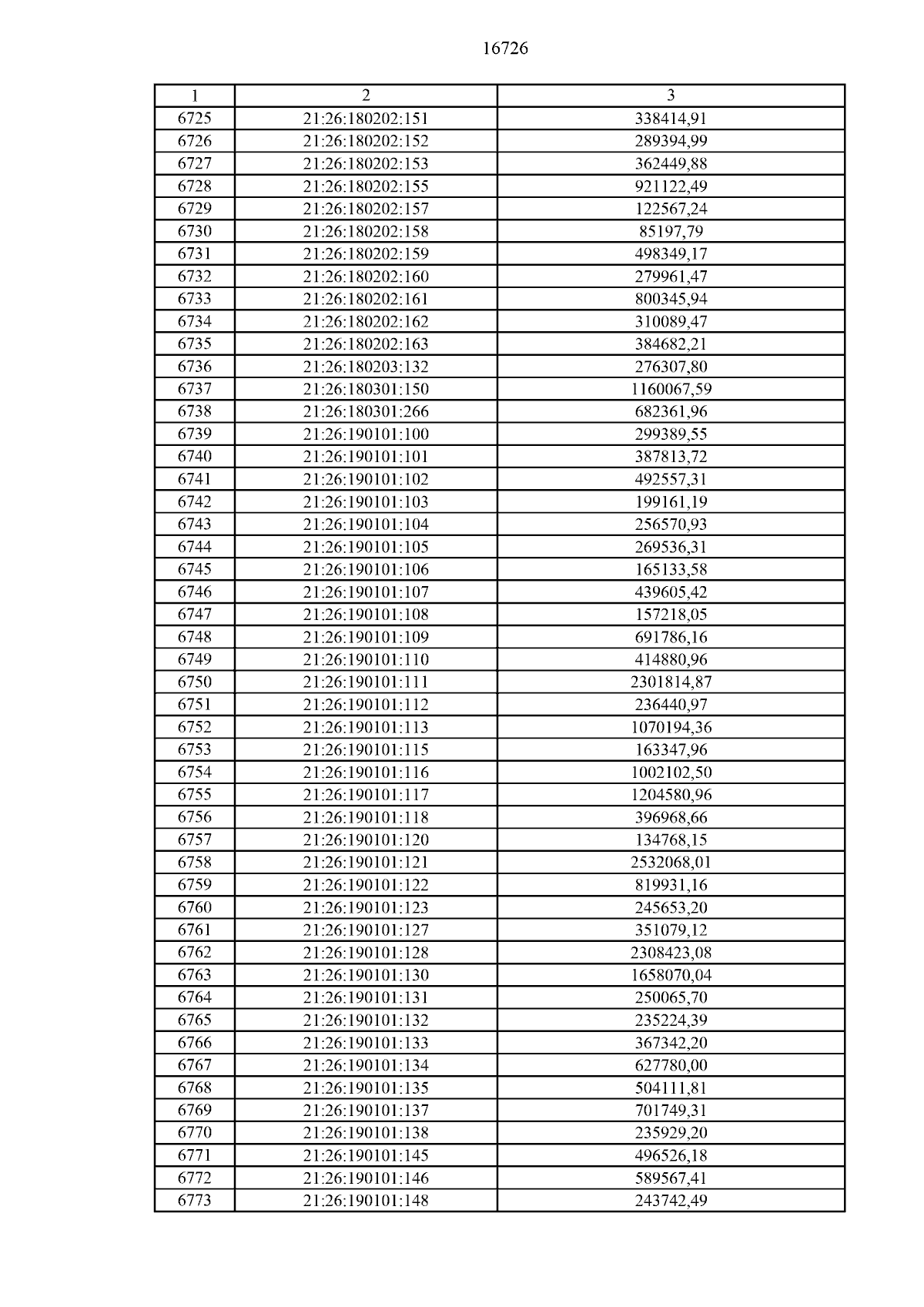 16726

| 1 | 2 | 3 |
|---|---|---|
| 6725 | 21:26:180202:151 | 338414,91 |
| 6726 | 21:26:180202:152 | 289394,99 |
| 6727 | 21:26:180202:153 | 362449,88 |
| 6728 | 21:26:180202:155 | 921122,49 |
| 6729 | 21:26:180202:157 | 122567,24 |
| 6730 | 21:26:180202:158 | 85197,79 |
| 6731 | 21:26:180202:159 | 498349,17 |
| 6732 | 21:26:180202:160 | 279961,47 |
| 6733 | 21:26:180202:161 | 800345,94 |
| 6734 | 21:26:180202:162 | 310089,47 |
| 6735 | 21:26:180202:163 | 384682,21 |
| 6736 | 21:26:180203:132 | 276307,80 |
| 6737 | 21:26:180301:150 | 1160067,59 |
| 6738 | 21:26:180301:266 | 682361,96 |
| 6739 | 21:26:190101:100 | 299389,55 |
| 6740 | 21:26:190101:101 | 387813,72 |
| 6741 | 21:26:190101:102 | 492557,31 |
| 6742 | 21:26:190101:103 | 199161,19 |
| 6743 | 21:26:190101:104 | 256570,93 |
| 6744 | 21:26:190101:105 | 269536,31 |
| 6745 | 21:26:190101:106 | 165133,58 |
| 6746 | 21:26:190101:107 | 439605,42 |
| 6747 | 21:26:190101:108 | 157218,05 |
| 6748 | 21:26:190101:109 | 691786,16 |
| 6749 | 21:26:190101:110 | 414880,96 |
| 6750 | 21:26:190101:111 | 2301814,87 |
| 6751 | 21:26:190101:112 | 236440,97 |
| 6752 | 21:26:190101:113 | 1070194,36 |
| 6753 | 21:26:190101:115 | 163347,96 |
| 6754 | 21:26:190101:116 | 1002102,50 |
| 6755 | 21:26:190101:117 | 1204580,96 |
| 6756 | 21:26:190101:118 | 396968,66 |
| 6757 | 21:26:190101:120 | 134768,15 |
| 6758 | 21:26:190101:121 | 2532068,01 |
| 6759 | 21:26:190101:122 | 819931,16 |
| 6760 | 21:26:190101:123 | 245653,20 |
| 6761 | 21:26:190101:127 | 351079,12 |
| 6762 | 21:26:190101:128 | 2308423,08 |
| 6763 | 21:26:190101:130 | 1658070,04 |
| 6764 | 21:26:190101:131 | 250065,70 |
| 6765 | 21:26:190101:132 | 235224,39 |
| 6766 | 21:26:190101:133 | 367342,20 |
| 6767 | 21:26:190101:134 | 627780,00 |
| 6768 | 21:26:190101:135 | 504111,81 |
| 6769 | 21:26:190101:137 | 701749,31 |
| 6770 | 21:26:190101:138 | 235929,20 |
| 6771 | 21:26:190101:145 | 496526,18 |
| 6772 | 21:26:190101:146 | 589567,41 |
| 6773 | 21:26:190101:148 | 243742,49 |